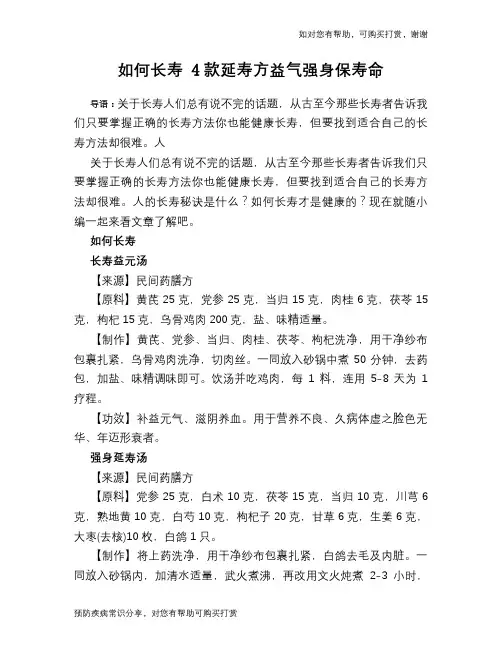 如对您有帮助，可购买打赏，谢谢

如何长寿 4款延寿方益气强身保寿命

导语：关于长寿人们总有说不完的话题，从古至今那些长寿者告诉我们只要掌握正确的长寿方法你也能健康长寿，但要找到适合自己的长寿方法却很难。人

关于长寿人们总有说不完的话题，从古至今那些长寿者告诉我们只要掌握正确的长寿方法你也能健康长寿，但要找到适合自己的长寿方法却很难。人的长寿秘诀是什么？如何长寿才是健康的？现在就随小编一起来看文章了解吧。

如何长寿

长寿益元汤

【来源】民间药膳方

【原料】黄芪 25 克，党参 25 克，当归 15 克，肉桂 6 克，茯苓 15 克，枸杞 15 克，乌骨鸡肉 200 克，盐、味精适量。

【制作】黄芪、党参、当归、肉桂、茯苓、枸杞洗净，用干净纱布包裹扎紧，乌骨鸡肉洗净，切肉丝。一同放入砂锅中煮 50 分钟，去药包，加盐、味精调味即可。饮汤并吃鸡肉，每 1 料，连用 5-8 天为 1 疗程。

【功效】补益元气、滋阴养血。用于营养不良、久病体虚之脸色无华、年迈形衰者。

强身延寿汤

【来源】民间药膳方

【原料】党参 25 克，白术 10 克，茯苓 15 克，当归 10 克，川芎 6 克，熟地黄 10 克，白芍 10 克，枸杞子 20 克，甘草 6 克，生姜 6 克，大枣(去核)10 枚，白鸽 1 只。

【制作】将上药洗净，用干净纱布包裹扎紧，白鸽去毛及内脏。一同放入砂锅内，加清水适量，武火煮沸，再改用文火炖煮 2-3 小时，

预防疾病常识分享，对您有帮助可购买打赏